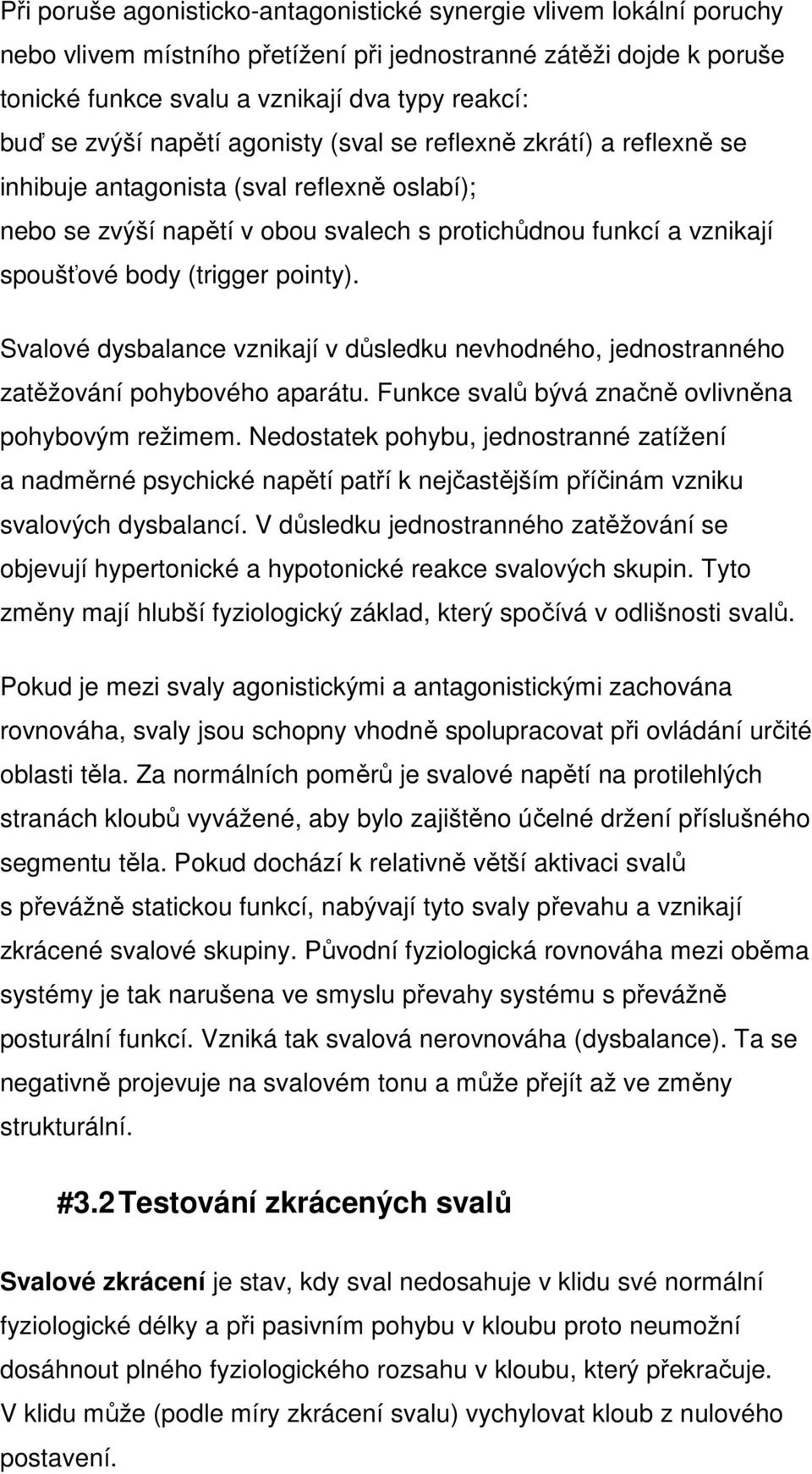 Při poruše agonisticko-antagonistické synergie vlivem lokální poruchy nebo vlivem místního přetížení při jednostranné zátěži dojde k poruše tonické funkce svalu a vznikají dva typy reakcí:
buď se zvýší napětí agonisty (sval se reflexně zkrátí) a reflexně se inhibuje antagonista (sval reflexně oslabí);
nebo se zvýší napětí v obou svalech s protichůdnou funkcí a vznikají spoušťové body (trigger pointy).

Svalové dysbalance vznikají v důsledku nevhodného, jednostranného zatěžování pohybového aparátu. Funkce svalů bývá značně ovlivněna pohybovým režimem. Nedostatek pohybu, jednostranné zatížení a nadměrné psychické napětí patří k nejčastějším příčinám vzniku svalových dysbalancí. V důsledku jednostranného zatěžování se objevují hypertonické a hypotonické reakce svalových skupin. Tyto změny mají hlubší fyziologický základ, který spočívá v odlišnosti svalů.

Pokud je mezi svaly agonistickými a antagonistickými zachována rovnováha, svaly jsou schopny vhodně spolupracovat při ovládání určité oblasti těla. Za normálních poměrů je svalové napětí na protilehlých stranách kloubů vyvážené, aby bylo zajištěno účelné držení příslušného segmentu těla. Pokud dochází k relativně větší aktivaci svalů s převážně statickou funkcí, nabývají tyto svaly převahu a vznikají zkrácené svalové skupiny. Původní fyziologická rovnováha mezi oběma systémy je tak narušena ve smyslu převahy systému s převážně posturální funkcí. Vzniká tak svalová nerovnováha (dysbalance). Ta se negativně projevuje na svalovém tonu a může přejít až ve změny strukturální.

#3.2 Testování zkrácených svalů

Svalové zkrácení je stav, kdy sval nedosahuje v klidu své normální fyziologické délky a při pasivním pohybu v kloubu proto neumožní dosáhnout plného fyziologického rozsahu v kloubu, který překračuje. V klidu může (podle míry zkrácení svalu) vychylovat kloub z nulového postavení.